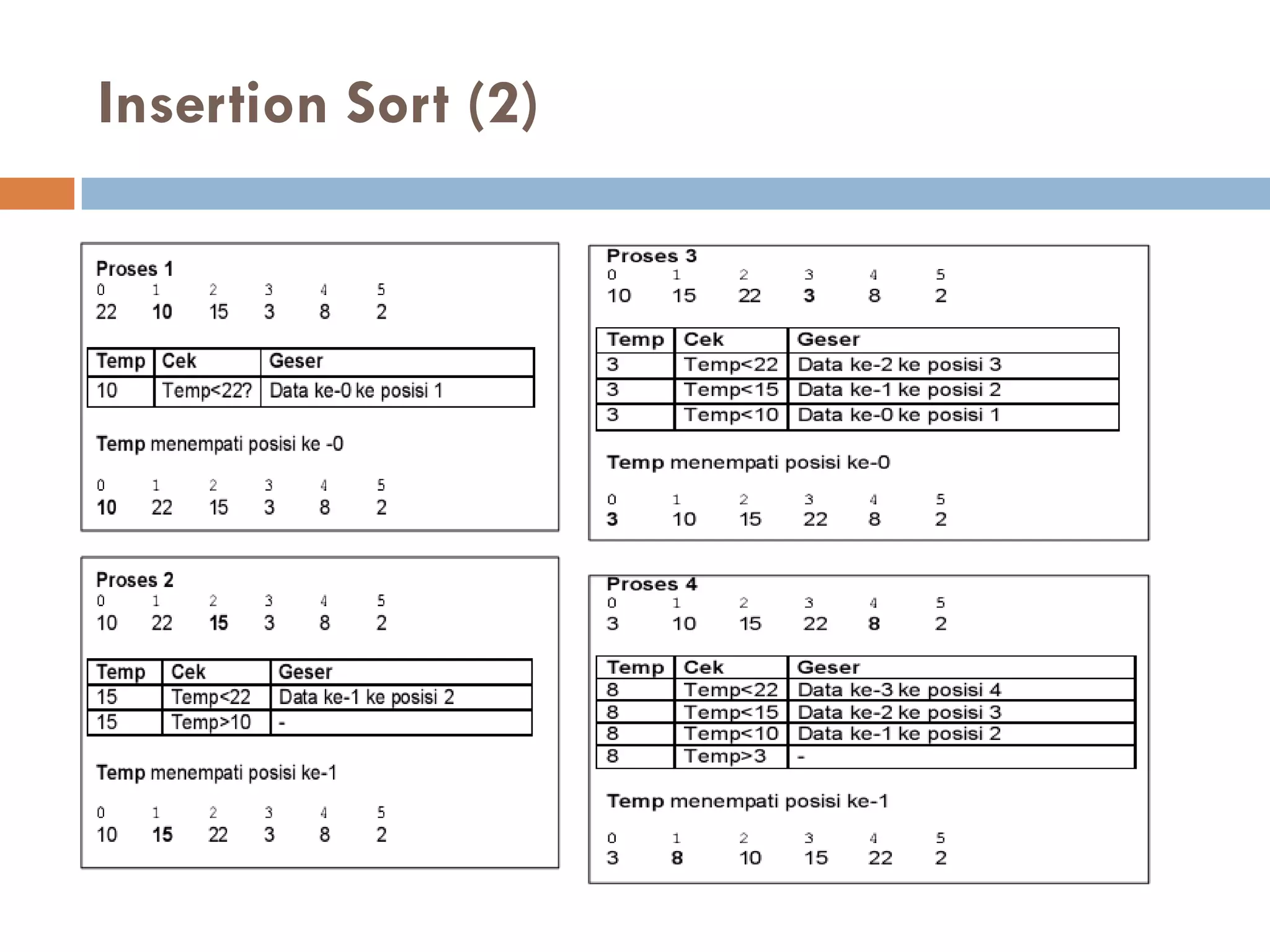 Insertion Sort (2)

Proses 1

| 0 | 1 | 2 | 3 | 4 | 5 |
|---|---|---|---|---|---|
| 22 | 10 | 15 | 3 | 8 | 2 |

| Temp | Cek | Geser |
|---|---|---|
| 10 | Temp<22? | Data ke-0 ke posisi 1 |

Temp menempati posisi ke -0

| 0 | 1 | 2 | 3 | 4 | 5 |
|---|---|---|---|---|---|
| 10 | 22 | 15 | 3 | 8 | 2 |

Proses 2

| 0 | 1 | 2 | 3 | 4 | 5 |
|---|---|---|---|---|---|
| 10 | 22 | 15 | 3 | 8 | 2 |

| Temp | Cek | Geser |
|---|---|---|
| 15 | Temp<22 | Data ke-1 ke posisi 2 |
| 15 | Temp>10 | - |

Temp menempati posisi ke-1

| 0 | 1 | 2 | 3 | 4 | 5 |
|---|---|---|---|---|---|
| 10 | 15 | 22 | 3 | 8 | 2 |

Proses 3

| 0 | 1 | 2 | 3 | 4 | 5 |
|---|---|---|---|---|---|
| 10 | 15 | 22 | 3 | 8 | 2 |

| Temp | Cek | Geser |
|---|---|---|
| 3 | Temp<22 | Data ke-2 ke posisi 3 |
| 3 | Temp<15 | Data ke-1 ke posisi 2 |
| 3 | Temp<10 | Data ke-0 ke posisi 1 |

Temp menempati posisi ke-0

| 0 | 1 | 2 | 3 | 4 | 5 |
|---|---|---|---|---|---|
| 3 | 10 | 15 | 22 | 8 | 2 |

Proses 4

| 0 | 1 | 2 | 3 | 4 | 5 |
|---|---|---|---|---|---|
| 3 | 10 | 15 | 22 | 8 | 2 |

| Temp | Cek | Geser |
|---|---|---|
| 8 | Temp<22 | Data ke-3 ke posisi 4 |
| 8 | Temp<15 | Data ke-2 ke posisi 3 |
| 8 | Temp<10 | Data ke-1 ke posisi 2 |
| 8 | Temp>3 | - |

Temp menempati posisi ke-1

| 0 | 1 | 2 | 3 | 4 | 5 |
|---|---|---|---|---|---|
| 3 | 8 | 10 | 15 | 22 | 2 |